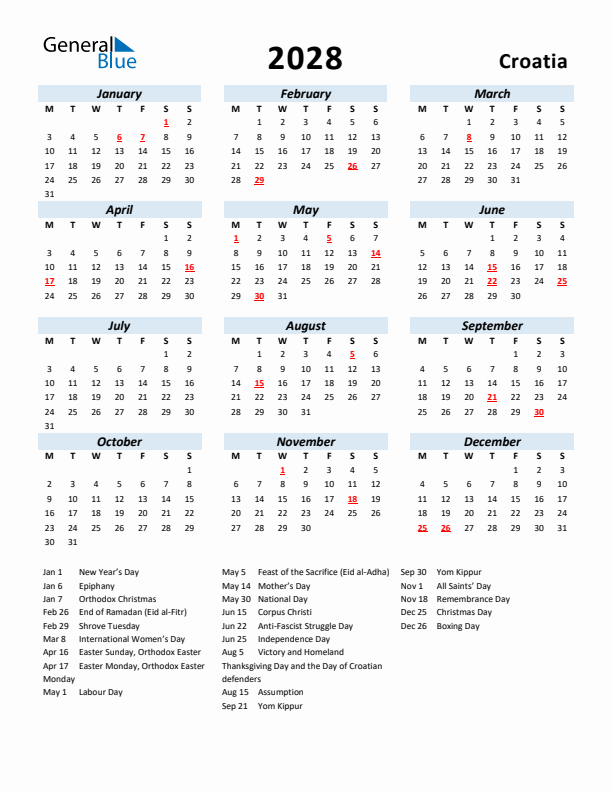 General Blue

2028

Croatia

January

| M | T | W | T | F | S | S |
|---|---|---|---|---|---|---|
| | | | | | 1 | 2 |
| 3 | 4 | 5 | 6 | 7 | 8 | 9 |
| 10 | 11 | 12 | 13 | 14 | 15 | 16 |
| 17 | 18 | 19 | 20 | 21 | 22 | 23 |
| 24 | 25 | 26 | 27 | 28 | 29 | 30 |
| 31 | | | | | | |

February

| M | T | W | T | F | S | S |
|---|---|---|---|---|---|---|
| | 1 | 2 | 3 | 4 | 5 | 6 |
| 7 | 8 | 9 | 10 | 11 | 12 | 13 |
| 14 | 15 | 16 | 17 | 18 | 19 | 20 |
| 21 | 22 | 23 | 24 | 25 | 26 | 27 |
| 28 | 29 | | | | | |

March

| M | T | W | T | F | S | S |
|---|---|---|---|---|---|---|
| | | 1 | 2 | 3 | 4 | 5 |
| 6 | 7 | 8 | 9 | 10 | 11 | 12 |
| 13 | 14 | 15 | 16 | 17 | 18 | 19 |
| 20 | 21 | 22 | 23 | 24 | 25 | 26 |
| 27 | 28 | 29 | 30 | 31 | | |

April

| M | T | W | T | F | S | S |
|---|---|---|---|---|---|---|
| | | | | | 1 | 2 |
| 3 | 4 | 5 | 6 | 7 | 8 | 9 |
| 10 | 11 | 12 | 13 | 14 | 15 | 16 |
| 17 | 18 | 19 | 20 | 21 | 22 | 23 |
| 24 | 25 | 26 | 27 | 28 | 29 | 30 |

May

| M | T | W | T | F | S | S |
|---|---|---|---|---|---|---|
| 1 | 2 | 3 | 4 | 5 | 6 | 7 |
| 8 | 9 | 10 | 11 | 12 | 13 | 14 |
| 15 | 16 | 17 | 18 | 19 | 20 | 21 |
| 22 | 23 | 24 | 25 | 26 | 27 | 28 |
| 29 | 30 | 31 | | | | |

June

| M | T | W | T | F | S | S |
|---|---|---|---|---|---|---|
| | | | 1 | 2 | 3 | 4 |
| 5 | 6 | 7 | 8 | 9 | 10 | 11 |
| 12 | 13 | 14 | 15 | 16 | 17 | 18 |
| 19 | 20 | 21 | 22 | 23 | 24 | 25 |
| 26 | 27 | 28 | 29 | 30 | | |

July

| M | T | W | T | F | S | S |
|---|---|---|---|---|---|---|
| | | | | | 1 | 2 |
| 3 | 4 | 5 | 6 | 7 | 8 | 9 |
| 10 | 11 | 12 | 13 | 14 | 15 | 16 |
| 17 | 18 | 19 | 20 | 21 | 22 | 23 |
| 24 | 25 | 26 | 27 | 28 | 29 | 30 |
| 31 | | | | | | |

August

| M | T | W | T | F | S | S |
|---|---|---|---|---|---|---|
| | 1 | 2 | 3 | 4 | 5 | 6 |
| 7 | 8 | 9 | 10 | 11 | 12 | 13 |
| 14 | 15 | 16 | 17 | 18 | 19 | 20 |
| 21 | 22 | 23 | 24 | 25 | 26 | 27 |
| 28 | 29 | 30 | 31 | | | |

September

| M | T | W | T | F | S | S |
|---|---|---|---|---|---|---|
| | | | | 1 | 2 | 3 |
| 4 | 5 | 6 | 7 | 8 | 9 | 10 |
| 11 | 12 | 13 | 14 | 15 | 16 | 17 |
| 18 | 19 | 20 | 21 | 22 | 23 | 24 |
| 25 | 26 | 27 | 28 | 29 | 30 | |

October

| M | T | W | T | F | S | S |
|---|---|---|---|---|---|---|
| | | | | | | 1 |
| 2 | 3 | 4 | 5 | 6 | 7 | 8 |
| 9 | 10 | 11 | 12 | 13 | 14 | 15 |
| 16 | 17 | 18 | 19 | 20 | 21 | 22 |
| 23 | 24 | 25 | 26 | 27 | 28 | 29 |
| 30 | 31 | | | | | |

November

| M | T | W | T | F | S | S |
|---|---|---|---|---|---|---|
| | | 1 | 2 | 3 | 4 | 5 |
| 6 | 7 | 8 | 9 | 10 | 11 | 12 |
| 13 | 14 | 15 | 16 | 17 | 18 | 19 |
| 20 | 21 | 22 | 23 | 24 | 25 | 26 |
| 27 | 28 | 29 | 30 | | | |

December

| M | T | W | T | F | S | S |
|---|---|---|---|---|---|---|
| | | | | 1 | 2 | 3 |
| 4 | 5 | 6 | 7 | 8 | 9 | 10 |
| 11 | 12 | 13 | 14 | 15 | 16 | 17 |
| 18 | 19 | 20 | 21 | 22 | 23 | 24 |
| 25 | 26 | 27 | 28 | 29 | 30 | 31 |

Jan 1 New Year's Day
Jan 6 Epiphany
Jan 7 Orthodox Christmas
Feb 26 End of Ramadan (Eid al-Fitr)
Feb 29 Shrove Tuesday
Mar 8 International Women's Day
Apr 16 Easter Sunday, Orthodox Easter
Apr 17 Easter Monday, Orthodox Easter Monday
May 1 Labour Day

May 5 Feast of the Sacrifice (Eid al-Adha)
May 14 Mother's Day
May 30 National Day
Jun 15 Corpus Christi
Jun 22 Anti-Fascist Struggle Day
Jun 25 Independence Day
Aug 5 Victory and Homeland Thanksgiving Day and the Day of Croatian defenders
Aug 15 Assumption
Sep 21 Yom Kippur

Sep 30 Yom Kippur
Nov 1 All Saints' Day
Nov 18 Remembrance Day
Dec 25 Christmas Day
Dec 26 Boxing Day